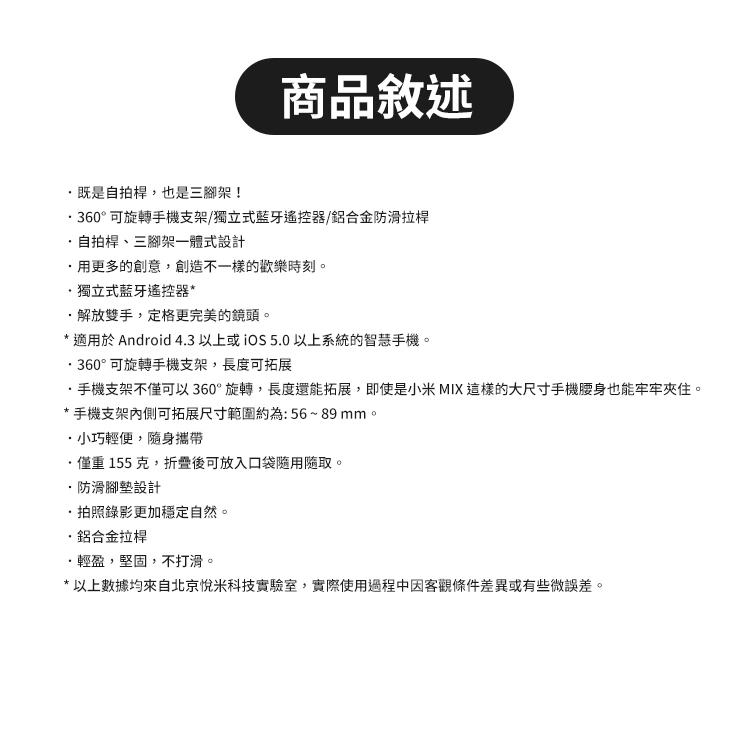 商品敘述

・既是自拍桿，也是三腳架！
・360° 可旋轉手機支架/獨立式藍牙遙控器/鋁合金防滑拉桿
・自拍桿、三腳架一體式設計
・用更多的創意，創造不一樣的歡樂時刻。
・獨立式藍牙遙控器*
・解放雙手，定格更完美的鏡頭。
* 適用於 Android 4.3 以上或 iOS 5.0 以上系統的智慧手機。
・360° 可旋轉手機支架，長度可拓展
・手機支架不僅可以 360° 旋轉，長度還能拓展，即使是小米 MIX 這樣的大尺寸手機腰身也能牢牢夾住。
* 手機支架內側可拓展尺寸範圍約為: 56 ~ 89 mm。
・小巧輕便，隨身攜帶
・僅重 155 克，折疊後可放入口袋隨用隨取。
・防滑腳墊設計
・拍照錄影更加穩定自然。
・鋁合金拉桿
・輕盈，堅固，不打滑。
* 以上數據均來自北京悅米科技實驗室，實際使用過程中因客觀條件差異或有些微誤差。